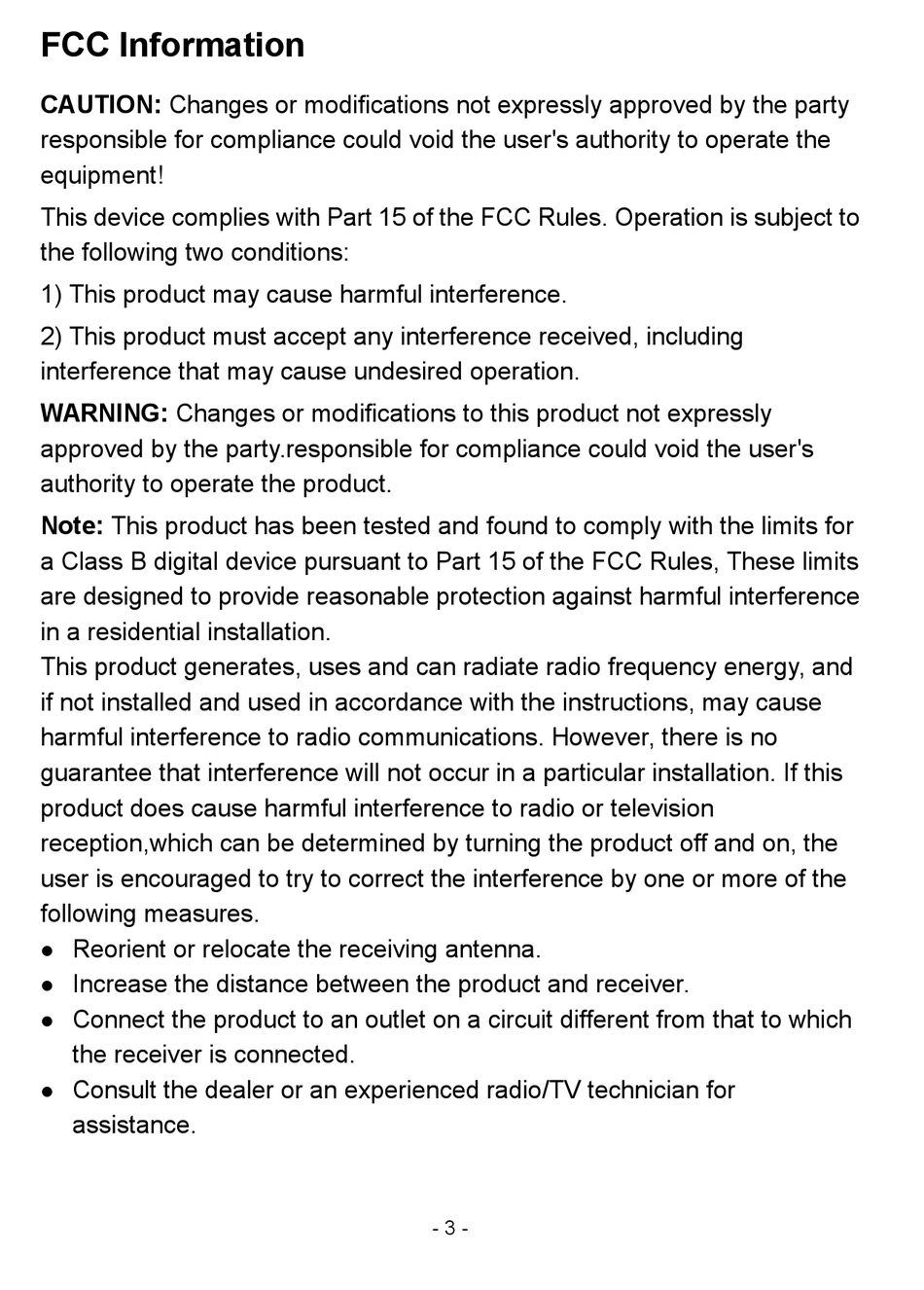 FCC Information

CAUTION: Changes or modifications not expressly approved by the party responsible for compliance could void the user's authority to operate the equipment!

This device complies with Part 15 of the FCC Rules. Operation is subject to the following two conditions:

1) This product may cause harmful interference.

2) This product must accept any interference received, including interference that may cause undesired operation.

WARNING: Changes or modifications to this product not expressly approved by the party.responsible for compliance could void the user's authority to operate the product.

Note: This product has been tested and found to comply with the limits for a Class B digital device pursuant to Part 15 of the FCC Rules, These limits are designed to provide reasonable protection against harmful interference in a residential installation.
This product generates, uses and can radiate radio frequency energy, and if not installed and used in accordance with the instructions, may cause harmful interference to radio communications. However, there is no guarantee that interference will not occur in a particular installation. If this product does cause harmful interference to radio or television reception,which can be determined by turning the product off and on, the user is encouraged to try to correct the interference by one or more of the following measures.
● Reorient or relocate the receiving antenna.
● Increase the distance between the product and receiver.
● Connect the product to an outlet on a circuit different from that to which the receiver is connected.
● Consult the dealer or an experienced radio/TV technician for assistance.

- 3 -